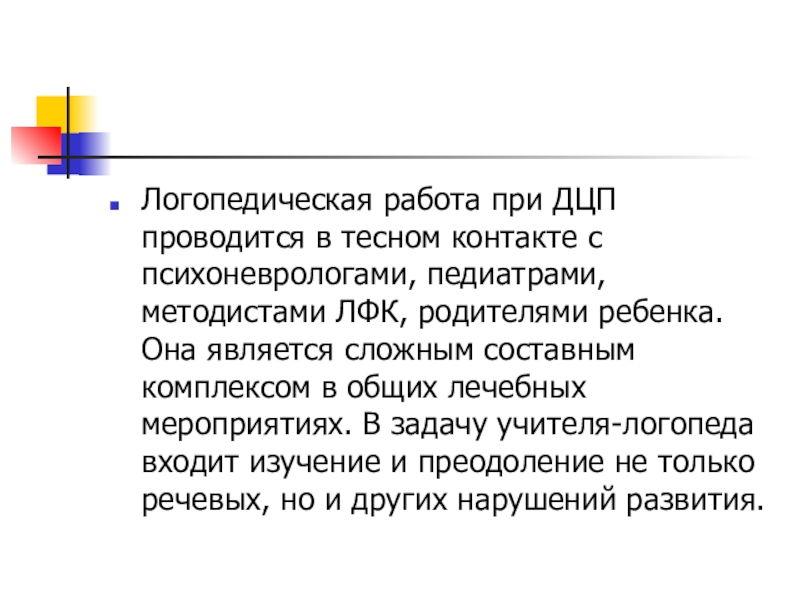 • Логопедическая работа при ДЦП проводится в тесном контакте с психоневрологами, педиатрами, методистами ЛФК, родителями ребенка. Она является сложным составным комплексом в общих лечебных мероприятиях. В задачу учителя-логопеда входит изучение и преодоление не только речевых, но и других нарушений развития.